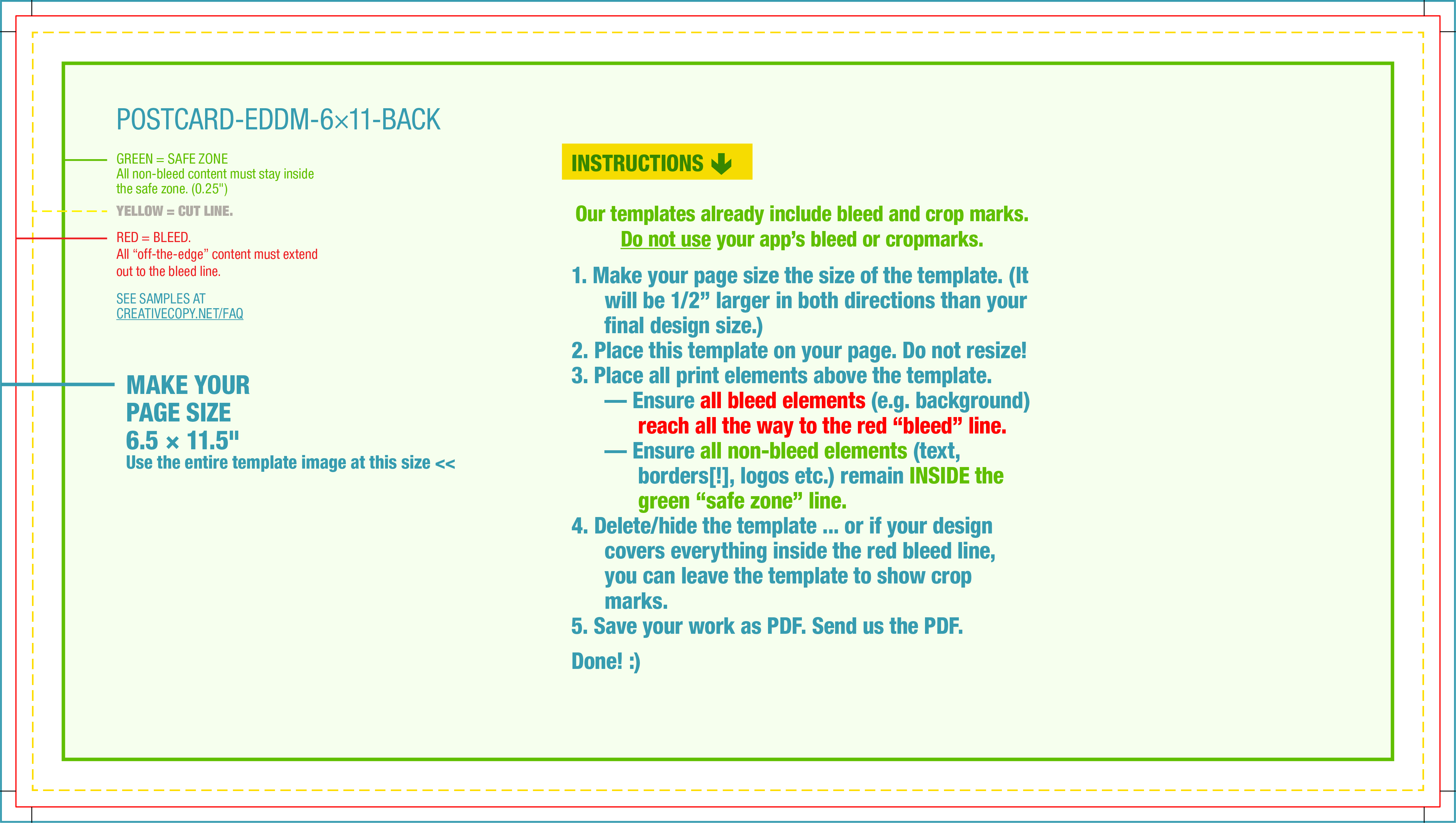 POSTCARD-EDDM-6×11-BACK

GREEN = SAFE ZONE
All non-bleed content must stay inside the safe zone. (0.25")

YELLOW = CUT LINE.

RED = BLEED.
All “off-the-edge” content must extend out to the bleed line.

SEE SAMPLES AT
CREATIVECOPY.NET/FAQ

MAKE YOUR PAGE SIZE
6.5 × 11.5"
Use the entire template image at this size <<

INSTRUCTIONS

Our templates already include bleed and crop marks.
Do not use your app’s bleed or cropmarks.

1. Make your page size the size of the template. (It will be 1/2” larger in both directions than your final design size.)
2. Place this template on your page. Do not resize!
3. Place all print elements above the template.
— Ensure all bleed elements (e.g. background) reach all the way to the red “bleed” line.
— Ensure all non-bleed elements (text, borders[!], logos etc.) remain INSIDE the green “safe zone” line.
4. Delete/hide the template ... or if your design covers everything inside the red bleed line, you can leave the template to show crop marks.
5. Save your work as PDF. Send us the PDF.

Done! :)